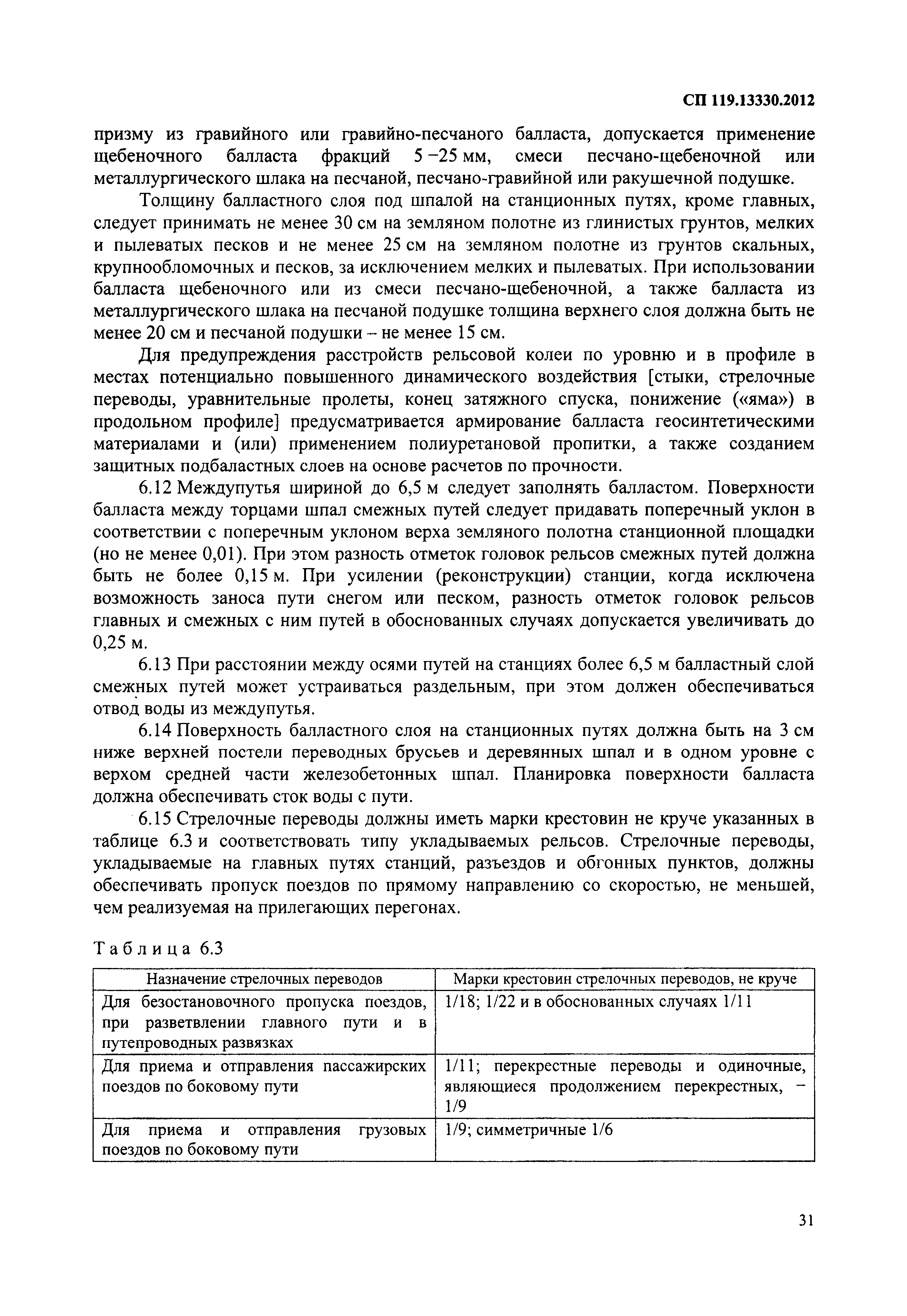 СП 119.13330.2012

призму из гравийного или гравийно-песчаного балласта, допускается применение щебеночного балласта фракций 5 –25 мм, смеси песчано-щебеночной или металлургического шлака на песчаной, песчано-гравийной или ракушечной подушке.

Толщину балластного слоя под шпалой на станционных путях, кроме главных, следует принимать не менее 30 см на земляном полотне из глинистых грунтов, мелких и пылеватых песков и не менее 25 см на земляном полотне из грунтов скальных, крупнообломочных и песков, за исключением мелких и пылеватых. При использовании балласта щебеночного или из смеси песчано-щебеночной, а также балласта из металлургического шлака на песчаной подушке толщина верхнего слоя должна быть не менее 20 см и песчаной подушки – не менее 15 см.

Для предупреждения расстройств рельсовой колеи по уровню и в профиле в местах потенциально повышенного динамического воздействия [стыки, стрелочные переводы, уравнительные пролеты, конец затяжного спуска, понижение («яма») в продольном профиле] предусматривается армирование балласта геосинтетическими материалами и (или) применением полиуретановой пропитки, а также созданием защитных подбаластных слоев на основе расчетов по прочности.

6.12 Междупутья шириной до 6,5 м следует заполнять балластом. Поверхности балласта между торцами шпал смежных путей следует придавать поперечный уклон в соответствии с поперечным уклоном верха земляного полотна станционной площадки (но не менее 0,01). При этом разность отметок головок рельсов смежных путей должна быть не более 0,15 м. При усилении (реконструкции) станции, когда исключена возможность заноса пути снегом или песком, разность отметок головок рельсов главных и смежных с ним путей в обоснованных случаях допускается увеличивать до 0,25 м.

6.13 При расстоянии между осями путей на станциях более 6,5 м балластный слой смежных путей может устраиваться раздельным, при этом должен обеспечиваться отвод воды из междупутья.

6.14 Поверхность балластного слоя на станционных путях должна быть на 3 см ниже верхней постели переводных брусьев и деревянных шпал и в одном уровне с верхом средней части железобетонных шпал. Планировка поверхности балласта должна обеспечивать сток воды с пути.

6.15 Стрелочные переводы должны иметь марки крестовин не круче указанных в таблице 6.3 и соответствовать типу укладываемых рельсов. Стрелочные переводы, укладываемые на главных путях станций, разъездов и обгонных пунктов, должны обеспечивать пропуск поездов по прямому направлению со скоростью, не меньшей, чем реализуемая на прилегающих перегонах.

Таблица 6.3

| Назначение стрелочных переводов | Марки крестовин стрелочных переводов, не круче |
|---|---|
| Для безостановочного пропуска поездов, при разветвлении главного пути и в путепроводных развязках | 1/18; 1/22 и в обоснованных случаях 1/11 |
| Для приема и отправления пассажирских поездов по боковому пути | 1/11; перекрестные переводы и одиночные, являющиеся продолжением перекрестных, – 1/9 |
| Для приема и отправления грузовых поездов по боковому пути | 1/9; симметричные 1/6 |

31